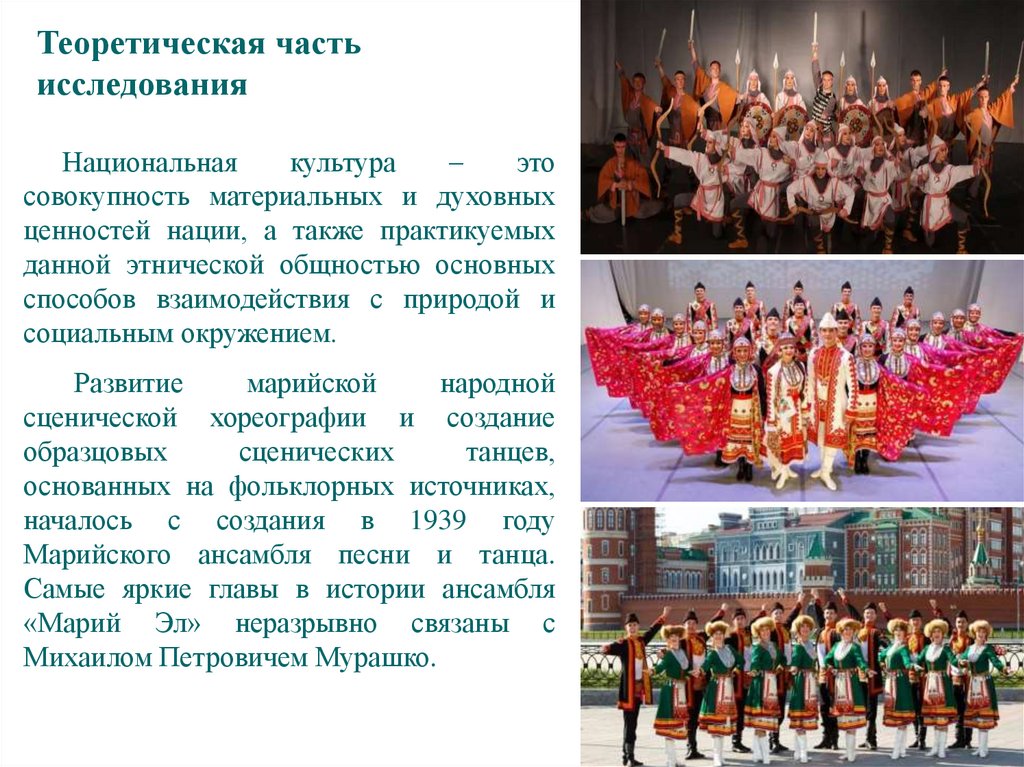 Теоретическая часть исследования

Национальная культура – это совокупность материальных и духовных ценностей нации, а также практикуемых данной этнической общностью основных способов взаимодействия с природой и социальным окружением.

Развитие марийской народной сценической хореографии и создание образцовых сценических танцев, основанных на фольклорных источниках, началось с создания в 1939 году Марийского ансамбля песни и танца. Самые яркие главы в истории ансамбля «Марий Эл» неразрывно связаны с Михаилом Петровичем Мурашко.